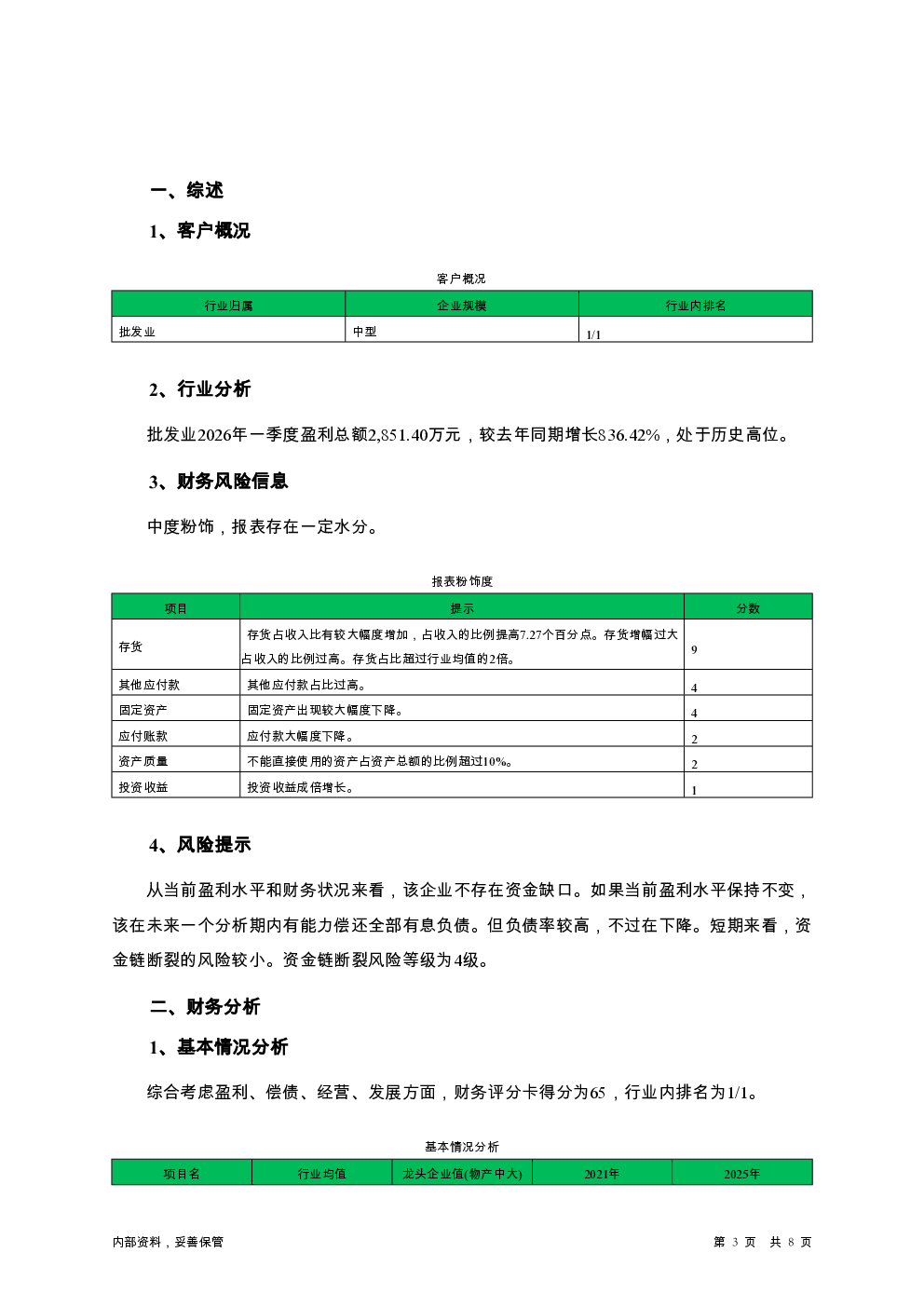 一、综述

1、客户概况

客户概况

| 行业归属 | 企业规模 | 行业内排名 |
|---|---|---|
| 批发业 | 中型 | 1/1 |

2、行业分析

批发业2026年一季度盈利总额2,851.40万元，较去年同期增长836.42%，处于历史高位。

3、财务风险信息

中度粉饰，报表存在一定水分。

报表粉饰度

| 项目 | 提示 | 分数 |
|---|---|---|
| 存货 | 存货占收入比有较大幅度增加，占收入的比例提高7.27个百分点。存货增幅过大占收入的比例过高。存货占比超过行业均值的2倍。 | 9 |
| 其他应付款 | 其他应付款占比过高。 | 4 |
| 固定资产 | 固定资产出现较大幅度下降。 | 4 |
| 应付账款 | 应付款大幅度下降。 | 2 |
| 资产质量 | 不能直接使用的资产占资产总额的比例超过10%。 | 2 |
| 投资收益 | 投资收益成倍增长。 | 1 |

4、风险提示

从当前盈利水平和财务状况来看，该企业不存在资金缺口。如果当前盈利水平保持不变，该在未来一个分析期内有能力偿还全部有息负债。但负债率较高，不过在下降。短期来看，资金链断裂的风险较小。资金链断裂风险等级为4级。

二、财务分析

1、基本情况分析

综合考虑盈利、偿债、经营、发展方面，财务评分卡得分为65，行业内排名为1/1。

基本情况分析

| 项目名 | 行业均值 | 龙头企业值(物产中大) | 2021年 | 2025年 |
|---|---|---|---|---|

内部资料，妥善保管

第 3 页 共 8 页